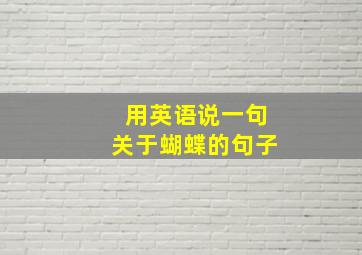 用英语说一句
关于蝴蝶的句子